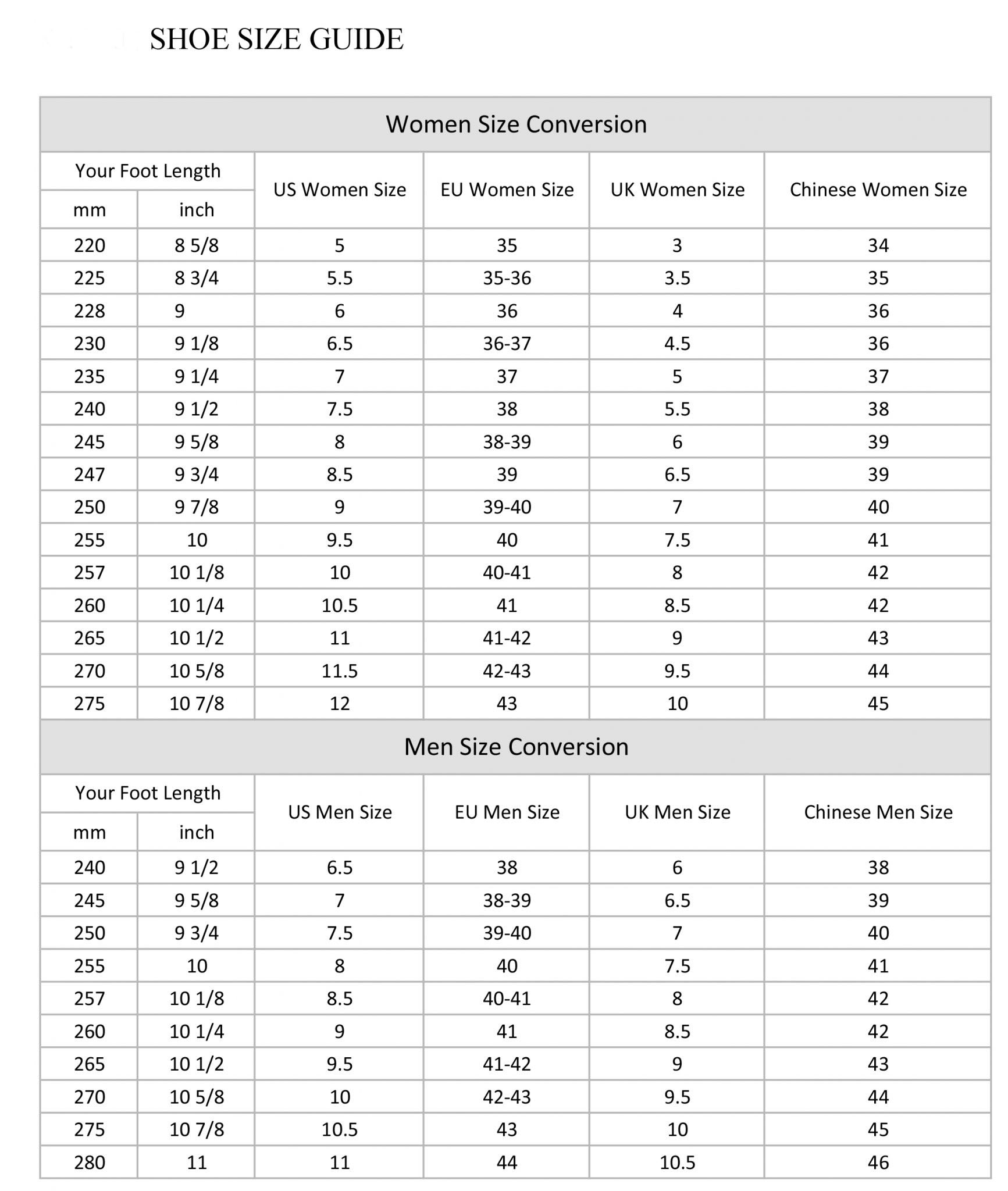 SHOE SIZE GUIDE

Women Size Conversion

| Your Foot Length mm | Your Foot Length inch | US Women Size | EU Women Size | UK Women Size | Chinese Women Size |
|---|---|---|---|---|---|
| 220 | 8 5/8 | 5 | 35 | 3 | 34 |
| 225 | 8 3/4 | 5.5 | 35-36 | 3.5 | 35 |
| 228 | 9 | 6 | 36 | 4 | 36 |
| 230 | 9 1/8 | 6.5 | 36-37 | 4.5 | 36 |
| 235 | 9 1/4 | 7 | 37 | 5 | 37 |
| 240 | 9 1/2 | 7.5 | 38 | 5.5 | 38 |
| 245 | 9 5/8 | 8 | 38-39 | 6 | 39 |
| 247 | 9 3/4 | 8.5 | 39 | 6.5 | 39 |
| 250 | 9 7/8 | 9 | 39-40 | 7 | 40 |
| 255 | 10 | 9.5 | 40 | 7.5 | 41 |
| 257 | 10 1/8 | 10 | 40-41 | 8 | 42 |
| 260 | 10 1/4 | 10.5 | 41 | 8.5 | 42 |
| 265 | 10 1/2 | 11 | 41-42 | 9 | 43 |
| 270 | 10 5/8 | 11.5 | 42-43 | 9.5 | 44 |
| 275 | 10 7/8 | 12 | 43 | 10 | 45 |

Men Size Conversion

| Your Foot Length mm | Your Foot Length inch | US Men Size | EU Men Size | UK Men Size | Chinese Men Size |
|---|---|---|---|---|---|
| 240 | 9 1/2 | 6.5 | 38 | 6 | 38 |
| 245 | 9 5/8 | 7 | 38-39 | 6.5 | 39 |
| 250 | 9 3/4 | 7.5 | 39-40 | 7 | 40 |
| 255 | 10 | 8 | 40 | 7.5 | 41 |
| 257 | 10 1/8 | 8.5 | 40-41 | 8 | 42 |
| 260 | 10 1/4 | 9 | 41 | 8.5 | 42 |
| 265 | 10 1/2 | 9.5 | 41-42 | 9 | 43 |
| 270 | 10 5/8 | 10 | 42-43 | 9.5 | 44 |
| 275 | 10 7/8 | 10.5 | 43 | 10 | 45 |
| 280 | 11 | 11 | 44 | 10.5 | 46 |